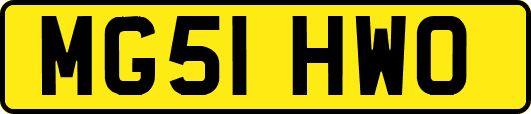 MG51 HWO